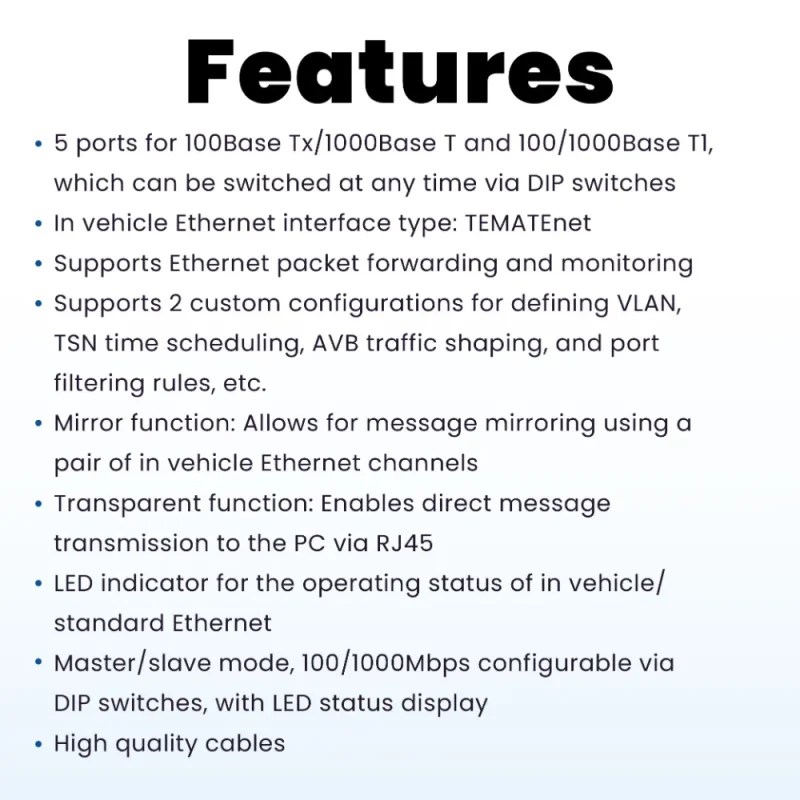 Features

• 5 ports for 100Base Tx/1000Base T and 100/1000Base T1, which can be switched at any time via DIP switches
• In vehicle Ethernet interface type: TEMATEnet
• Supports Ethernet packet forwarding and monitoring
• Supports 2 custom configurations for defining VLAN, TSN time scheduling, AVB traffic shaping, and port filtering rules, etc.
• Mirror function: Allows for message mirroring using a pair of in vehicle Ethernet channels
• Transparent function: Enables direct message transmission to the PC via RJ45
• LED indicator for the operating status of in vehicle/ standard Ethernet
• Master/slave mode, 100/1000Mbps configurable via DIP switches, with LED status display
• High quality cables